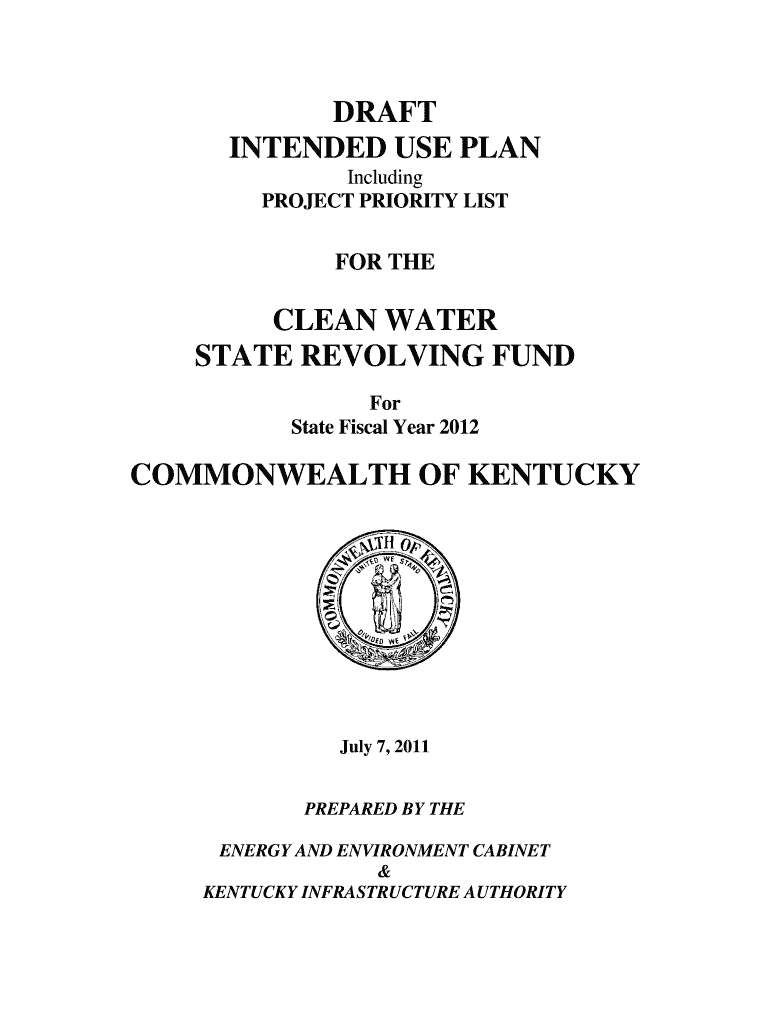 DRAFT
INTENDED USE PLAN
Including
PROJECT PRIORITY LIST

FOR THE

CLEAN WATER
STATE REVOLVING FUND

For
State Fiscal Year 2012

COMMONWEALTH OF KENTUCKY

COMMONWEALTH OF KENTUCKY
UNITED WE STAND
DIVIDED WE FALL

July 7, 2011

PREPARED BY THE

ENERGY AND ENVIRONMENT CABINET
&
KENTUCKY INFRASTRUCTURE AUTHORITY